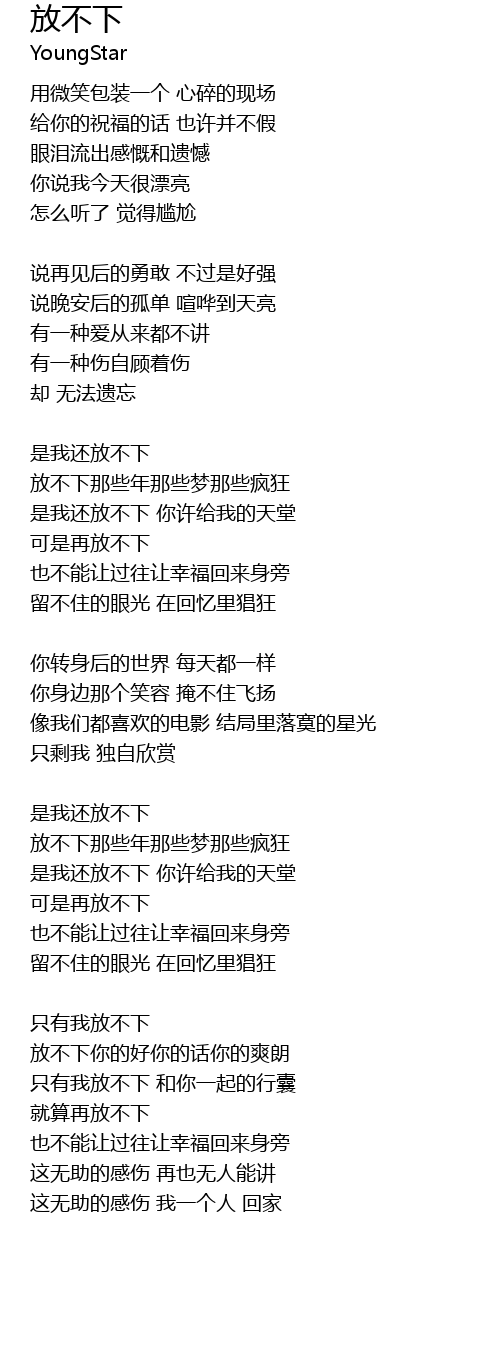 放不下
YoungStar

用微笑包装一个 心碎的现场
给你的祝福的话 也许并不假
眼泪流出感慨和遗憾
你说我今天很漂亮
怎么听了 觉得尴尬

说再见后的勇敢 不过是好强
说晚安后的孤单 喧哗到天亮
有一种爱从来都不讲
有一种伤自顾着伤
却 无法遗忘

是我还放不下
放不下那些年那些梦那些疯狂
是我还放不下 你许给我的天堂
可是再放不下
也不能让过往让幸福回来身旁
留不住的眼光 在回忆里猖狂

你转身后的世界 每天都一样
你身边那个笑容 掩不住飞扬
像我们都喜欢的电影 结局里落寞的星光
只剩我 独自欣赏

是我还放不下
放不下那些年那些梦那些疯狂
是我还放不下 你许给我的天堂
可是再放不下
也不能让过往让幸福回来身旁
留不住的眼光 在回忆里猖狂

只有我放不下
放不下你的好你的话你的爽朗
只有我放不下 和你一起的行囊
就算再放不下
也不能让过往让幸福回来身旁
这无助的感伤 再也无人能讲
这无助的感伤 我一个人 回家